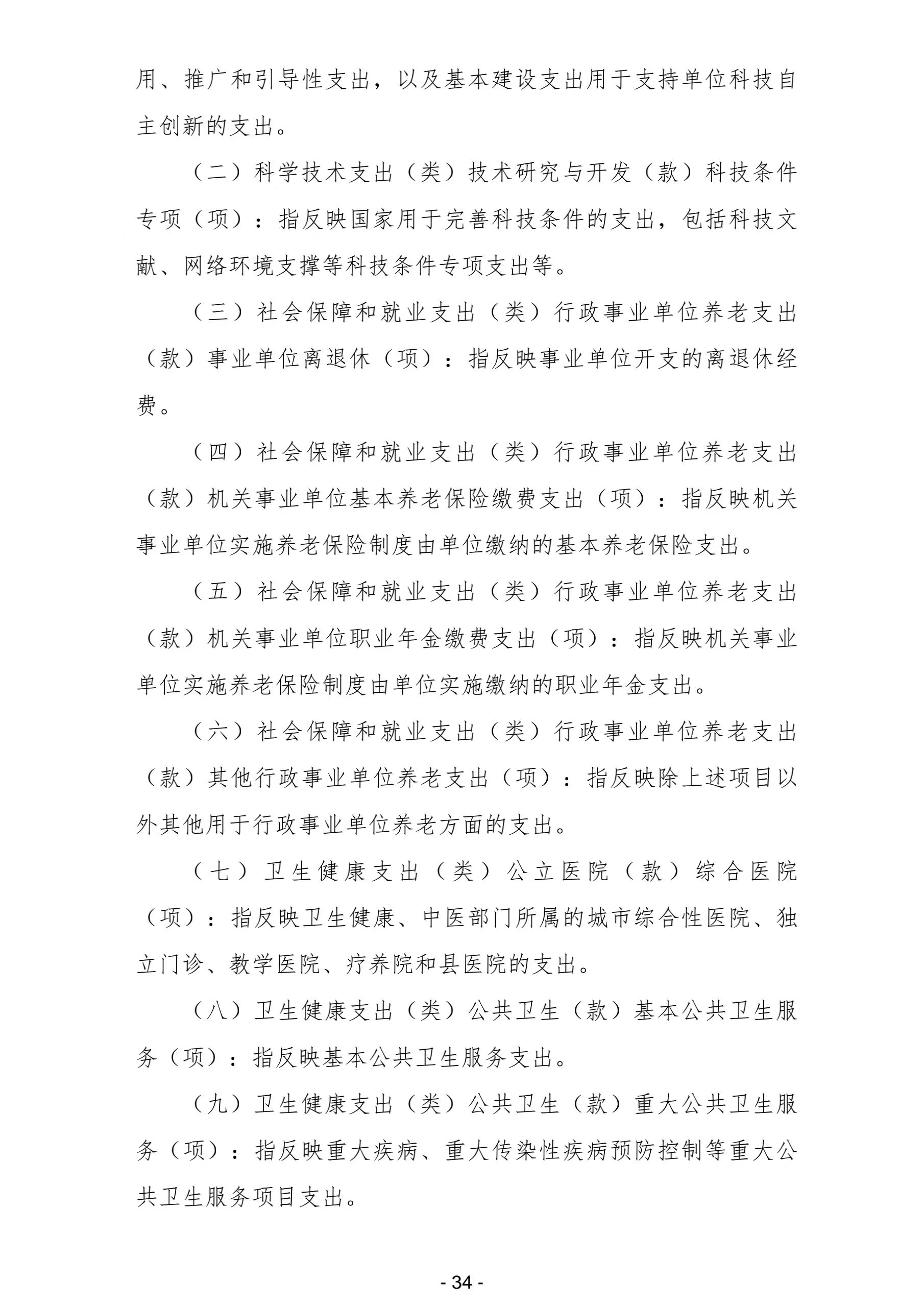 用、推广和引导性支出，以及基本建设支出用于支持单位科技自主创新的支出。

（二）科学技术支出（类）技术研究与开发（款）科技条件专项（项）：指反映国家用于完善科技条件的支出，包括科技文献、网络环境支撑等科技条件专项支出等。

（三）社会保障和就业支出（类）行政事业单位养老支出（款）事业单位离退休（项）：指反映事业单位开支的离退休经费。

（四）社会保障和就业支出（类）行政事业单位养老支出（款）机关事业单位基本养老保险缴费支出（项）：指反映机关事业单位实施养老保险制度由单位缴纳的基本养老保险支出。

（五）社会保障和就业支出（类）行政事业单位养老支出（款）机关事业单位职业年金缴费支出（项）：指反映机关事业单位实施养老保险制度由单位实施缴纳的职业年金支出。

（六）社会保障和就业支出（类）行政事业单位养老支出（款）其他行政事业单位养老支出（项）：指反映除上述项目以外其他用于行政事业单位养老方面的支出。

（七）卫生健康支出（类）公立医院（款）综合医院（项）：指反映卫生健康、中医部门所属的城市综合性医院、独立门诊、教学医院、疗养院和县医院的支出。

（八）卫生健康支出（类）公共卫生（款）基本公共卫生服务（项）：指反映基本公共卫生服务支出。

（九）卫生健康支出（类）公共卫生（款）重大公共卫生服务（项）：指反映重大疾病、重大传染性疾病预防控制等重大公共卫生服务项目支出。

- 34 -